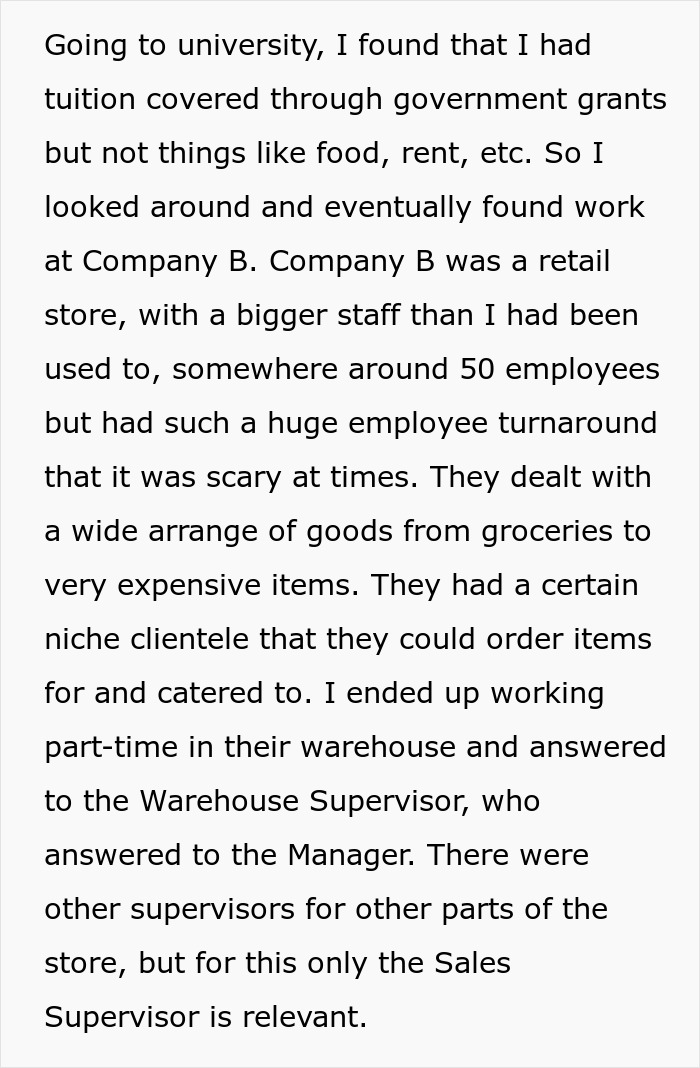 Going to university, I found that I had tuition covered through government grants but not things like food, rent, etc. So I looked around and eventually found work at Company B. Company B was a retail store, with a bigger staff than I had been used to, somewhere around 50 employees but had such a huge employee turnaround that it was scary at times. They dealt with a wide arrange of goods from groceries to very expensive items. They had a certain niche clientele that they could order items for and catered to. I ended up working part-time in their warehouse and answered to the Warehouse Supervisor, who answered to the Manager. There were other supervisors for other parts of the store, but for this only the Sales Supervisor is relevant.